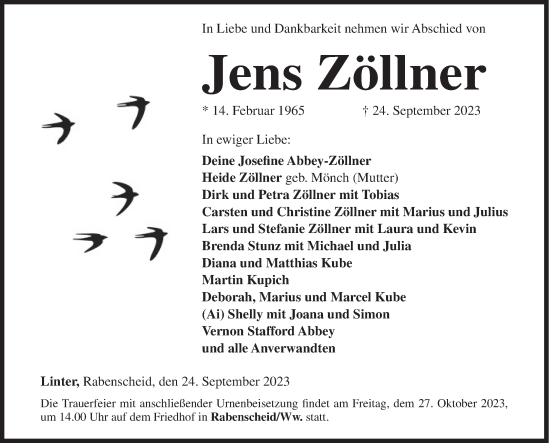 In Liebe und Dankbarkeit nehmen wir Abschied von

Jens Zöllner

* 14. Februar 1965 † 24. September 2023

In ewiger Liebe:

Deine Josefine Abbey-Zöllner
Heide Zöllner geb. Mönch (Mutter)
Dirk und Petra Zöllner mit Tobias
Carsten und Christine Zöllner mit Marius und Julius
Lars und Stefanie Zöllner mit Laura und Kevin
Brenda Stunz mit Michael und Julia
Diana und Matthias Kube
Martin Kupich
Deborah, Marius und Marcel Kube
(Ai) Shelly mit Joana und Simon
Vernon Stafford Abbey
und alle Anverwandten

Linter, Rabenscheid, den 24. September 2023

Die Trauerfeier mit anschließender Urnenbeisetzung findet am Freitag, dem 27. Oktober 2023, um 14.00 Uhr auf dem Friedhof in Rabenscheid/Ww. statt.